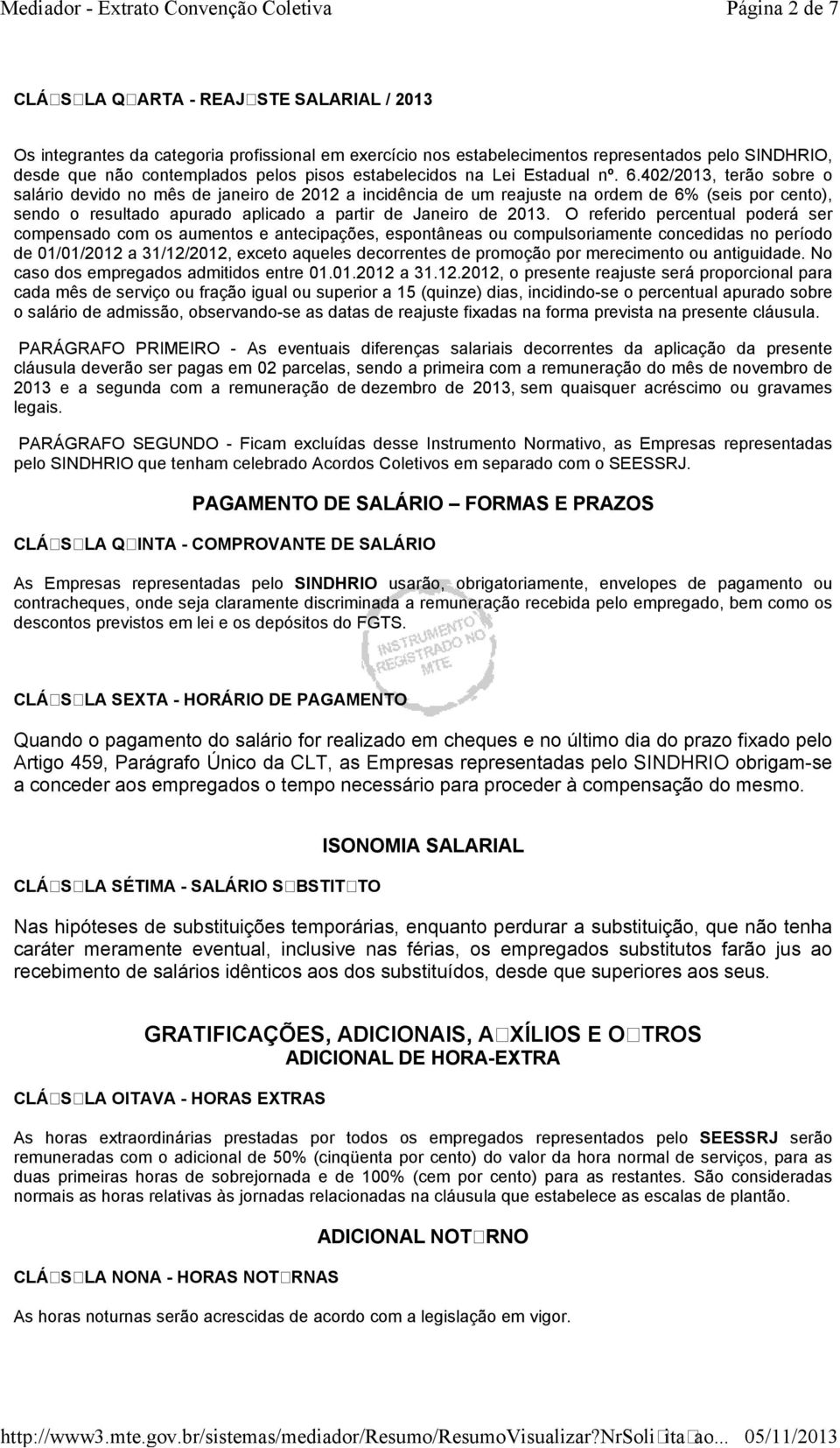 Mediador - Extrato Convenção Coletiva Página 2 de 7

CLÁ□S□LA Q□ARTA - REAJ□STE SALARIAL / 2013

Os integrantes da categoria profissional em exercício nos estabelecimentos representados pelo SINDHRIO, desde que não contemplados pelos pisos estabelecidos na Lei Estadual nº. 6.402/2013, terão sobre o salário devido no mês de janeiro de 2012 a incidência de um reajuste na ordem de 6% (seis por cento), sendo o resultado apurado aplicado a partir de Janeiro de 2013. O referido percentual poderá ser compensado com os aumentos e antecipações, espontâneas ou compulsoriamente concedidas no período de 01/01/2012 a 31/12/2012, exceto aqueles decorrentes de promoção por merecimento ou antiguidade. No caso dos empregados admitidos entre 01.01.2012 a 31.12.2012, o presente reajuste será proporcional para cada mês de serviço ou fração igual ou superior a 15 (quinze) dias, incidindo-se o percentual apurado sobre o salário de admissão, observando-se as datas de reajuste fixadas na forma prevista na presente cláusula.

PARÁGRAFO PRIMEIRO - As eventuais diferenças salariais decorrentes da aplicação da presente cláusula deverão ser pagas em 02 parcelas, sendo a primeira com a remuneração do mês de novembro de 2013 e a segunda com a remuneração de dezembro de 2013, sem quaisquer acréscimo ou gravames legais.

PARÁGRAFO SEGUNDO - Ficam excluídas desse Instrumento Normativo, as Empresas representadas pelo SINDHRIO que tenham celebrado Acordos Coletivos em separado com o SEESSRJ.

PAGAMENTO DE SALÁRIO FORMAS E PRAZOS

CLÁ□S□LA Q□INTA - COMPROVANTE DE SALÁRIO

As Empresas representadas pelo SINDHRIO usarão, obrigatoriamente, envelopes de pagamento ou contracheques, onde seja claramente discriminada a remuneração recebida pelo empregado, bem como os descontos previstos em lei e os depósitos do FGTS.

INSTRUMENTO REGISTRADO NO MTE

CLÁ□S□LA SEXTA - HORÁRIO DE PAGAMENTO

Quando o pagamento do salário for realizado em cheques e no último dia do prazo fixado pelo Artigo 459, Parágrafo Único da CLT, as Empresas representadas pelo SINDHRIO obrigam-se a conceder aos empregados o tempo necessário para proceder à compensação do mesmo.

ISONOMIA SALARIAL

CLÁ□S□LA SÉTIMA - SALÁRIO S□BSTIT□TO

Nas hipóteses de substituições temporárias, enquanto perdurar a substituição, que não tenha caráter meramente eventual, inclusive nas férias, os empregados substitutos farão jus ao recebimento de salários idênticos aos dos substituídos, desde que superiores aos seus.

GRATIFICAÇÕES, ADICIONAIS, A□XÍLIOS E O□TROS
ADICIONAL DE HORA-EXTRA

CLÁ□S□LA OITAVA - HORAS EXTRAS

As horas extraordinárias prestadas por todos os empregados representados pelo SEESSRJ serão remuneradas com o adicional de 50% (cinqüenta por cento) do valor da hora normal de serviços, para as duas primeiras horas de sobrejornada e de 100% (cem por cento) para as restantes. São consideradas normais as horas relativas às jornadas relacionadas na cláusula que estabelece as escalas de plantão.

ADICIONAL NOT□RNO

CLÁ□S□LA NONA - HORAS NOT□RNAS

As horas noturnas serão acrescidas de acordo com a legislação em vigor.

http://www3.mte.gov.br/sistemas/mediador/Resumo/ResumoVisualizar?NrSoli□ita□ao... 05/11/2013